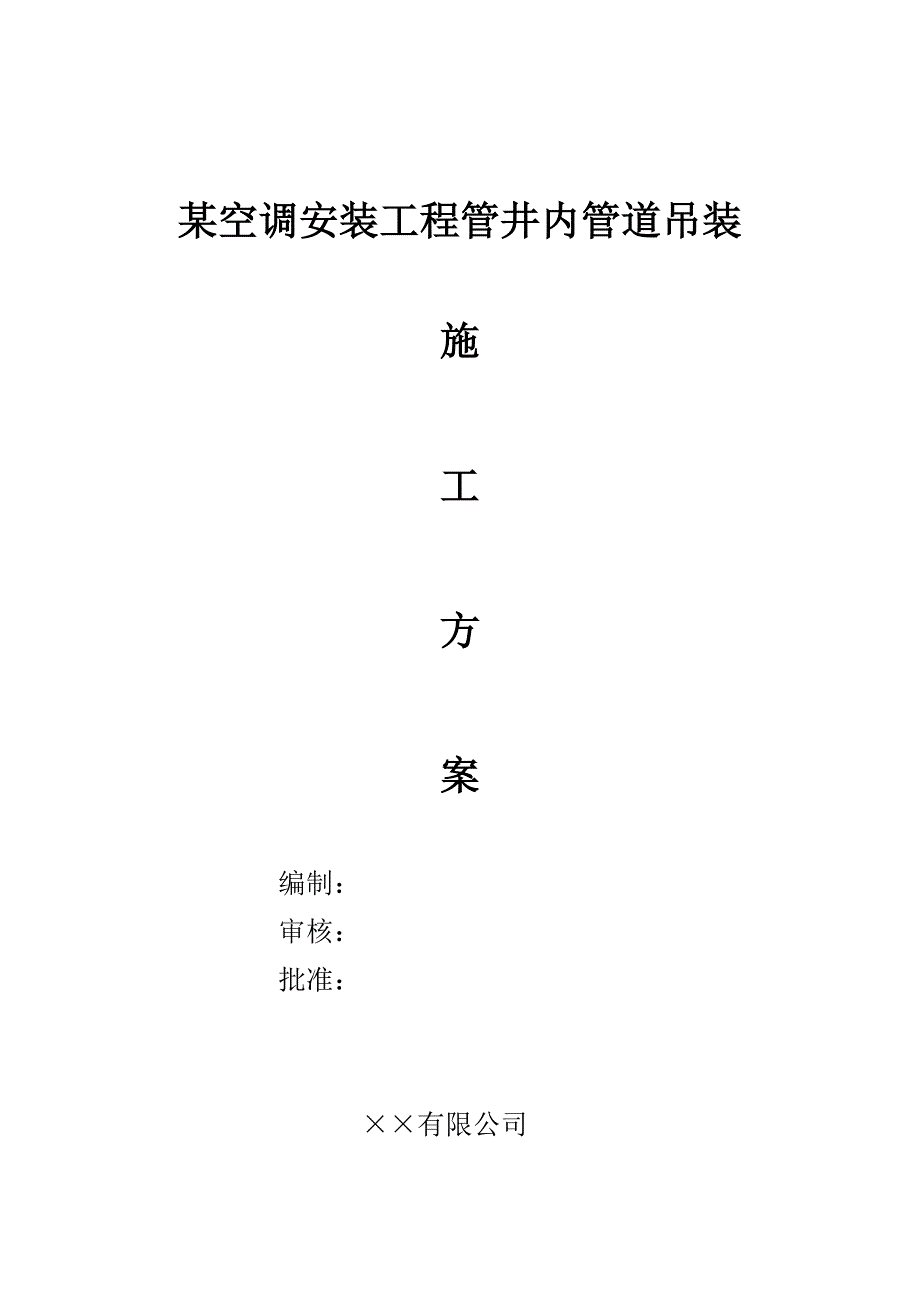 某空调安装工程管井内管道吊装

施

工

方

案

编制：
审核：
批准：

××有限公司